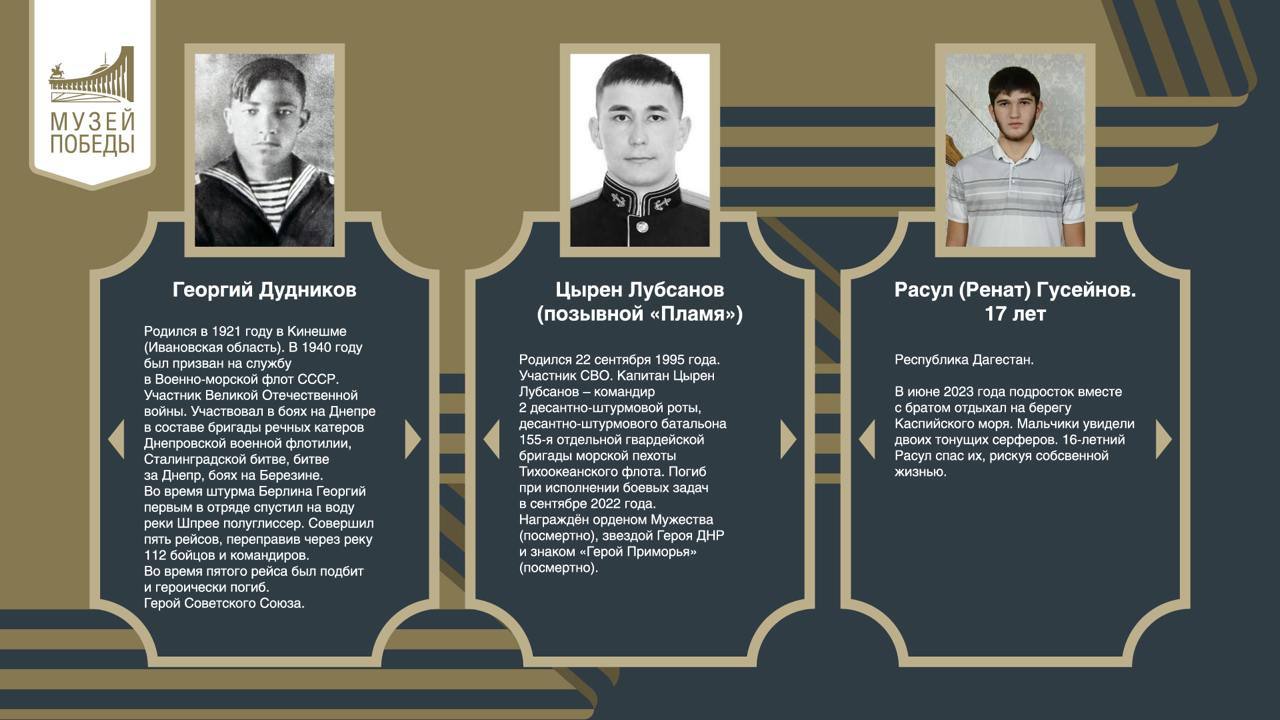 МУЗЕЙ ПОБЕДЫ

Георгий Дудников

Родился в 1921 году в Кинешме (Ивановская область). В 1940 году был призван на службу в Военно-морской флот СССР. Участник Великой Отечественной войны. Участвовал в боях на Днепре в составе бригады речных катеров Днепровской военной флотилии, Сталинградской битве, битве за Днепр, боях на Березине.
Во время штурма Берлина Георгий первым в отряде спустил на воду реки Шпрее полуглиссер. Совершил пять рейсов, переправив через реку 112 бойцов и командиров.
Во время пятого рейса был подбит и героически погиб.
Герой Советского Союза.

Цырен Лубсанов (позывной «Пламя»)

Родился 22 сентября 1995 года. Участник СВО. Капитан Цырен Лубсанов – командир 2 десантно-штурмовой роты, десантно-штурмового батальона 155-я отдельной гвардейской бригады морской пехоты Тихоокеанского флота. Погиб при исполнении боевых задач в сентябре 2022 года. Награждён орденом Мужества (посмертно), звездой Героя ДНР и знаком «Герой Приморья» (посмертно).

Расул (Ренат) Гусейнов. 17 лет

Республика Дагестан.

В июне 2023 года подросток вместе с братом отдыхал на берегу Каспийского моря. Мальчики увидели двоих тонущих серферов. 16-летний Расул спас их, рискуя собсвенной жизнью.